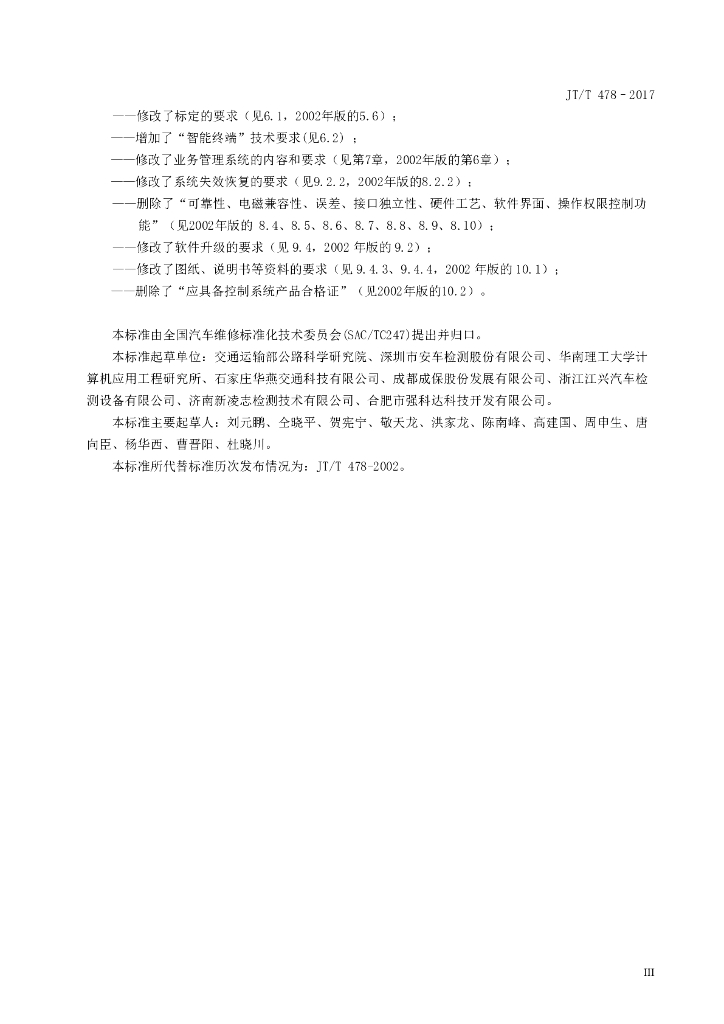 JT/T 478－2017

——修改了标定的要求（见6.1，2002年版的5.6）；
——增加了“智能终端”技术要求(见6.2）；
——修改了业务管理系统的内容和要求（见第7章，2002年版的第6章）；
——修改了系统失效恢复的要求（见9.2.2，2002年版的8.2.2）；
——删除了“可靠性、电磁兼容性、误差、接口独立性、硬件工艺、软件界面、操作权限控制功能”（见2002年版的 8.4、8.5、8.6、8.7、8.8、8.9、8.10）；
——修改了软件升级的要求（见9.4，2002 年版的9.2）；
——修改了图纸、说明书等资料的要求（见9.4.3、9.4.4，2002 年版的10.1）；
——删除了“应具备控制系统产品合格证”（见2002年版的10.2）。

本标准由全国汽车维修标准化技术委员会(SAC/TC247)提出并归口。

本标准起草单位：交通运输部公路科学研究院、深圳市安车检测股份有限公司、华南理工大学计算机应用工程研究所、石家庄华燕交通科技有限公司、成都成保股份发展有限公司、浙江江兴汽车检测设备有限公司、济南新凌志检测技术有限公司、合肥市强科达科技开发有限公司。

本标准主要起草人：刘元鹏、仝晓平、贺宪宁、敬天龙、洪家龙、陈南峰、高建国、周申生、唐向臣、杨华西、曹晋阳、杜晓川。

本标准所代替标准历次发布情况为：JT/T 478-2002。

III